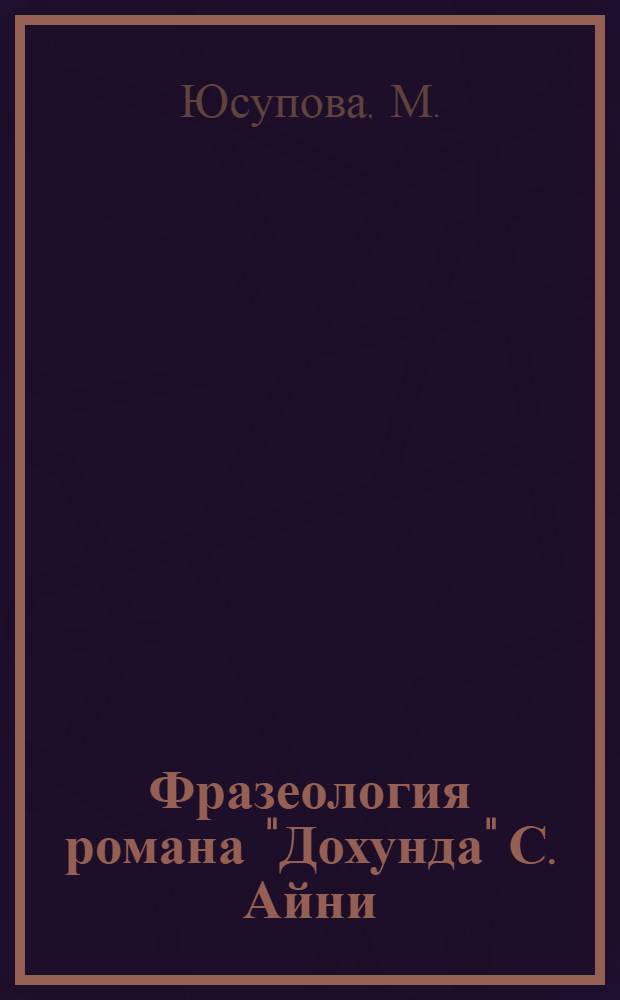 Юсупова. М.

Фразеология романа "Дохунда" С. Айни